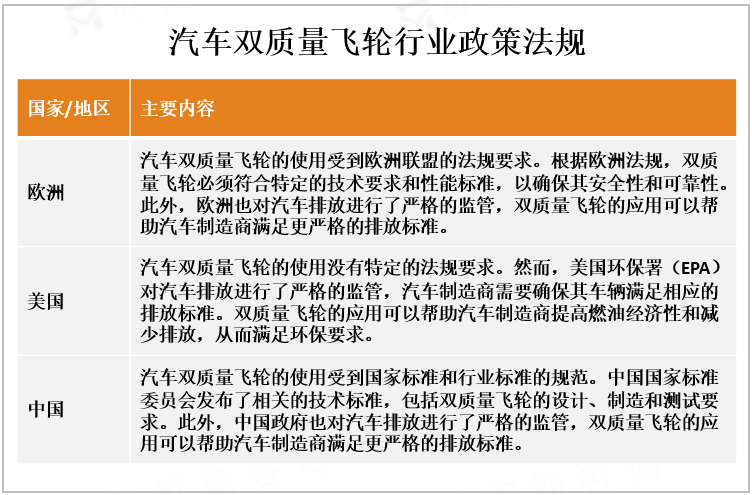 汽车双质量飞轮行业政策法规

| 国家/地区 | 主要内容 |
|---|---|
| 欧洲 | 汽车双质量飞轮的使用受到欧洲联盟的法规要求。根据欧洲法规，双质量飞轮必须符合特定的技术要求和性能标准，以确保其安全性和可靠性。此外，欧洲也对汽车排放进行了严格的监管，双质量飞轮的应用可以帮助汽车制造商满足更严格的排放标准。 |
| 美国 | 汽车双质量飞轮的使用没有特定的法规要求。然而，美国环保署（EPA）对汽车排放进行了严格的监管，汽车制造商需要确保其车辆满足相应的排放标准。双质量飞轮的应用可以帮助汽车制造商提高燃油经济性和减少排放，从而满足环保要求。 |
| 中国 | 汽车双质量飞轮的使用受到国家标准和行业标准的规范。中国国家标准委员会发布了相关的技术标准，包括双质量飞轮的设计、制造和测试要求。此外，中国政府也对汽车排放进行了严格的监管，双质量飞轮的应用可以帮助汽车制造商满足更严格的排放标准。 |